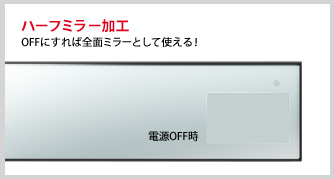 ハーフミラー加工
OFFにすれば全面ミラーとして使える！

電源OFF時